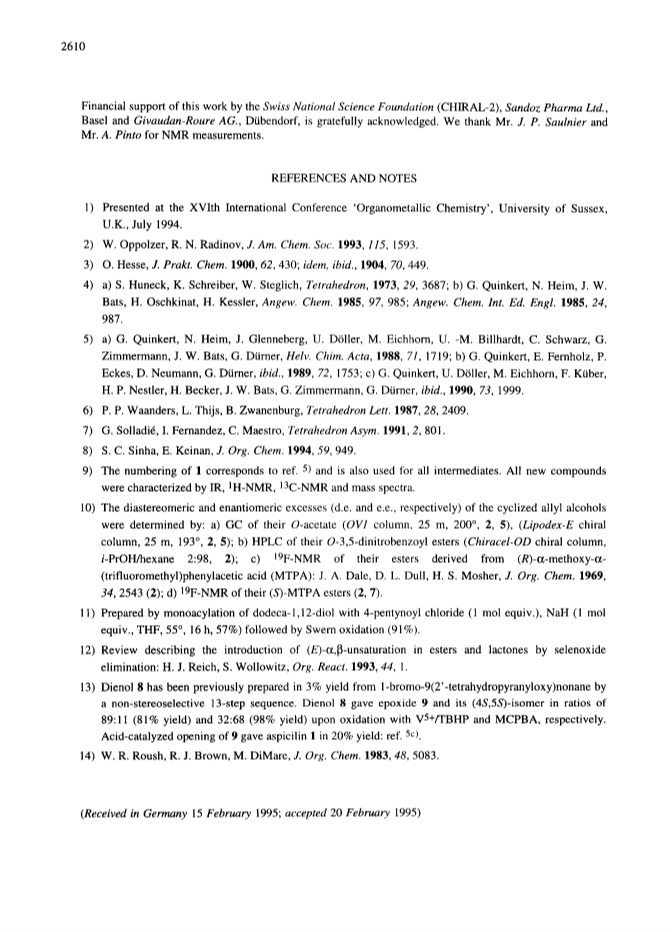 2610

Financial support of this work by the Swiss National Science Foundation (CHIRAL-2), Sandoz Pharma Ltd., Basel and Givaudan-Roure AG., Dübendorf, is gratefully acknowledged. We thank Mr. J. P. Saulnier and Mr. A. Pinto for NMR measurements.

REFERENCES AND NOTES

1) Presented at the XVIth International Conference 'Organometallic Chemistry', University of Sussex, U.K., July 1994.

2) W. Oppolzer, R. N. Radinov, J. Am. Chem. Soc. 1993, 115, 1593.

3) O. Hesse, J. Prakt. Chem. 1900, 62, 430; idem, ibid., 1904, 70, 449.

4) a) S. Huneck, K. Schreiber, W. Steglich, Tetrahedron, 1973, 29, 3687; b) G. Quinkert, N. Heim, J. W. Bats, H. Oschkinat, H. Kessler, Angew. Chem. 1985, 97, 985; Angew. Chem. Int. Ed. Engl. 1985, 24, 987.

5) a) G. Quinkert, N. Heim, J. Glenneberg, U. Döller, M. Eichhorn, U. -M. Billhardt, C. Schwarz, G. Zimmermann, J. W. Bats, G. Dürner, Helv. Chim. Acta, 1988, 71, 1719; b) G. Quinkert, E. Fernholz, P. Eckes, D. Neumann, G. Dürner, ibid., 1989, 72, 1753; c) G. Quinkert, U. Döller, M. Eichhorn, F. Küber, H. P. Nestler, H. Becker, J. W. Bats, G. Zimmermann, G. Dürner, ibid., 1990, 73, 1999.

6) P. P. Waanders, L. Thijs, B. Zwanenburg, Tetrahedron Lett. 1987, 28, 2409.

7) G. Solladié, I. Fernandez, C. Maestro, Tetrahedron Asym. 1991, 2, 801.

8) S. C. Sinha, E. Keinan, J. Org. Chem. 1994, 59, 949.

9) The numbering of 1 corresponds to ref. $^{5)}$ and is also used for all intermediates. All new compounds were characterized by IR, $^1$H-NMR, $^{13}$C-NMR and mass spectra.

10) The diastereomeric and enantiomeric excesses (d.e. and e.e., respectively) of the cyclized allyl alcohols were determined by: a) GC of their O-acetate (OV1 column, 25 m, 200°, 2, 5), (Lipodex-E chiral column, 25 m, 193°, 2, 5); b) HPLC of their O-3,5-dinitrobenzoyl esters (Chiracel-OD chiral column, i-PrOH/hexane 2:98, 2); c) $^{19}$F-NMR of their esters derived from (R)-α-methoxy-α-(trifluoromethyl)phenylacetic acid (MTPA): J. A. Dale, D. L. Dull, H. S. Mosher, J. Org. Chem. 1969, 34, 2543 (2); d) $^{19}$F-NMR of their (S)-MTPA esters (2, 7).

11) Prepared by monoacylation of dodeca-1,12-diol with 4-pentynoyl chloride (1 mol equiv.), NaH (1 mol equiv., THF, 55°, 16 h, 57%) followed by Swern oxidation (91%).

12) Review describing the introduction of (E)-α,β-unsaturation in esters and lactones by selenoxide elimination: H. J. Reich, S. Wollowitz, Org. React. 1993, 44, 1.

13) Dienol 8 has been previously prepared in 3% yield from 1-bromo-9(2'-tetrahydropyranyloxy)nonane by a non-stereoselective 13-step sequence. Dienol 8 gave epoxide 9 and its (4S,5S)-isomer in ratios of 89:11 (81% yield) and 32:68 (98% yield) upon oxidation with $V^{5+}$/TBHP and MCPBA, respectively. Acid-catalyzed opening of 9 gave aspicilin 1 in 20% yield: ref. $^{5c)}$.

14) W. R. Roush, R. J. Brown, M. DiMare, J. Org. Chem. 1983, 48, 5083.

(Received in Germany 15 February 1995; accepted 20 February 1995)